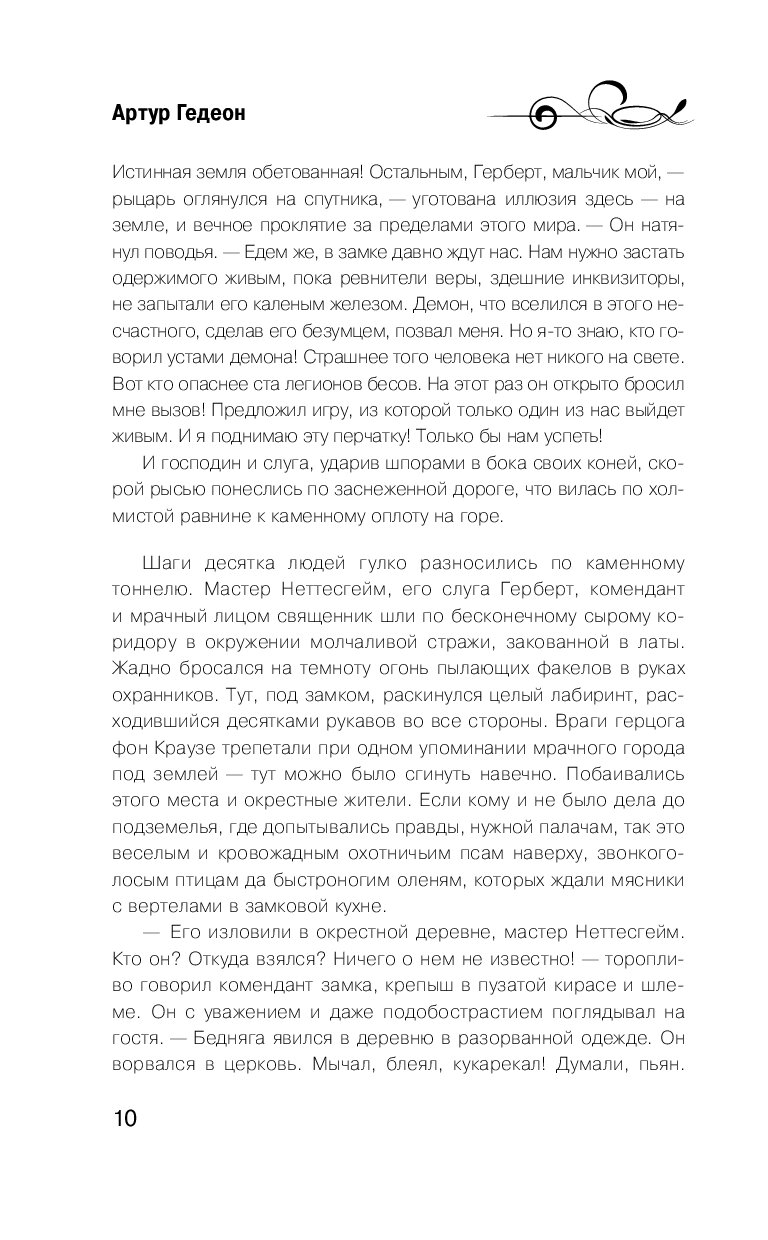 Артур Гедеон

Истинная земля обетованная! Остальным, Герберт, мальчик мой, — рыцарь оглянулся на спутника, — уготована иллюзия здесь — на земле, и вечное проклятие за пределами этого мира. — Он натянул поводья. — Едем же, в замке давно ждут нас. Нам нужно застать одержимого живым, пока ревнители веры, здешние инквизиторы, не запытали его каленым железом. Демон, что вселился в этого несчастного, сделав его безумцем, позвал меня. Но я-то знаю, кто говорил устами демона! Страшнее того человека нет никого на свете. Вот кто опаснее ста легионов бесов. На этот раз он открыто бросил мне вызов! Предложил игру, из которой только один из нас выйдет живым. И я поднимаю эту перчатку! Только бы нам успеть!

И господин и слуга, ударив шпорами в бока своих коней, скорой рысью понеслись по заснеженной дороге, что вилась по холмистой равнине к каменному оплоту на горе.

Шаги десятка людей гулко разносились по каменному тоннелю. Мастер Неттесгейм, его слуга Герберт, комендант и мрачный лицом священник шли по бесконечному сырому коридору в окружении молчаливой стражи, закованной в латы. Жадно бросался на темноту огонь пылающих факелов в руках охранников. Тут, под замком, раскинулся целый лабиринт, расходившийся десятками рукавов во все стороны. Враги герцога фон Краузе трепетали при одном упоминании мрачного города под землей — тут можно было сгинуть навечно. Побаивались этого места и окрестные жители. Если кому и не было дела до подземелья, где допытывались правды, нужной палачам, так это веселым и кровожадным охотничьим псам наверху, звонкоголосым птицам да быстроногим оленям, которых ждали мясники с вертелами в замковой кухне.

— Его изловили в окрестной деревне, мастер Неттесгейм. Кто он? Откуда взялся? Ничего о нем не известно! — торопливо говорил комендант замка, крепыш в пузатой кирасе и шлеме. Он с уважением и даже подобострастием поглядывал на гостя. — Бедняга явился в деревню в разорванной одежде. Он ворвался в церковь. Мычал, блеял, кукарекал! Думали, пьян.

10